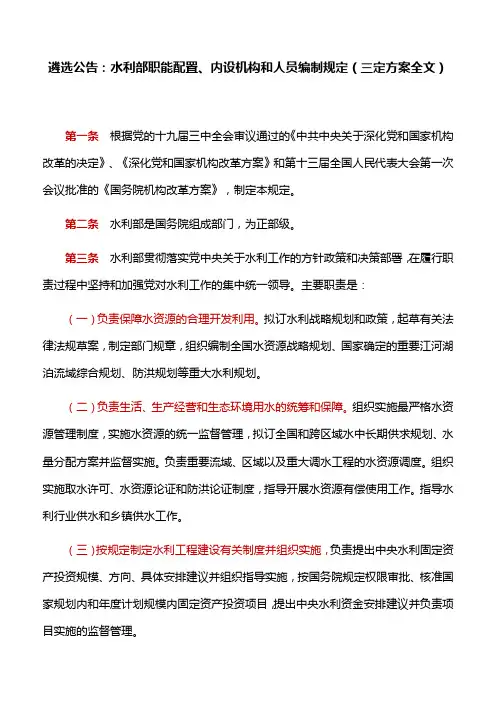 遴选公告：水利部职能配置、内设机构和人员编制规定（三定方案全文）

第一条　根据党的十九届三中全会审议通过的《中共中央关于深化党和国家机构改革的决定》、《深化党和国家机构改革方案》和第十三届全国人民代表大会第一次会议批准的《国务院机构改革方案》，制定本规定。

第二条　水利部是国务院组成部门，为正部级。

第三条　水利部贯彻落实党中央关于水利工作的方针政策和决策部署，在履行职责过程中坚持和加强党对水利工作的集中统一领导。主要职责是：

（一）负责保障水资源的合理开发利用。拟订水利战略规划和政策，起草有关法律法规草案，制定部门规章，组织编制全国水资源战略规划、国家确定的重要江河湖泊流域综合规划、防洪规划等重大水利规划。

（二）负责生活、生产经营和生态环境用水的统筹和保障。组织实施最严格水资源管理制度，实施水资源的统一监督管理，拟订全国和跨区域水中长期供求规划、水量分配方案并监督实施。负责重要流域、区域以及重大调水工程的水资源调度。组织实施取水许可、水资源论证和防洪论证制度，指导开展水资源有偿使用工作。指导水利行业供水和乡镇供水工作。

（三）按规定制定水利工程建设有关制度并组织实施，负责提出中央水利固定资产投资规模、方向、具体安排建议并组织指导实施，按国务院规定权限审批、核准国家规划内和年度计划规模内固定资产投资项目，提出中央水利资金安排建议并负责项目实施的监督管理。